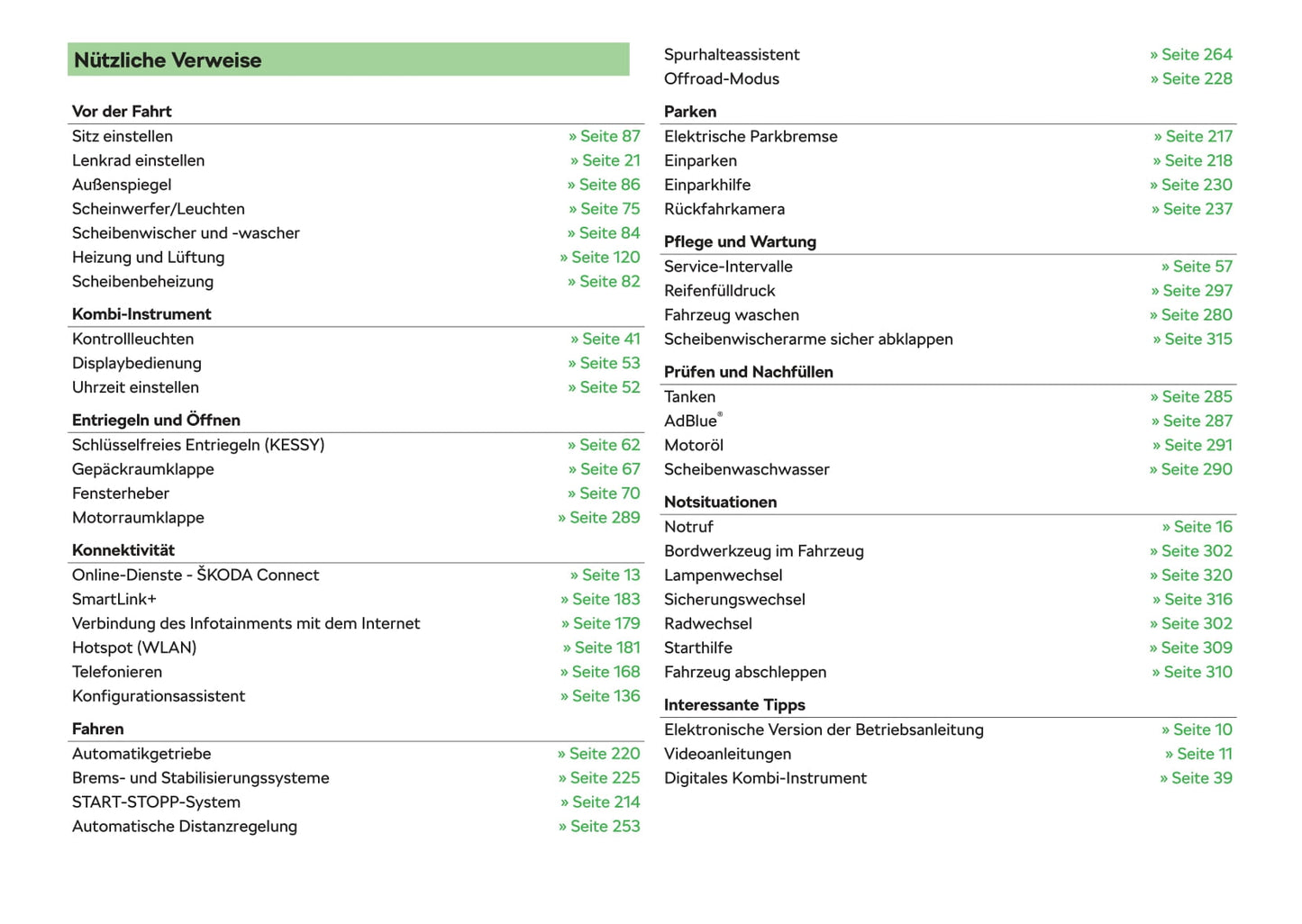 Nützliche Verweise

Vor der Fahrt

| | |
|---|---|
| Sitz einstellen | » Seite 87 |
| Lenkrad einstellen | » Seite 21 |
| Außenspiegel | » Seite 86 |
| Scheinwerfer/Leuchten | » Seite 75 |
| Scheibenwischer und -wascher | » Seite 84 |
| Heizung und Lüftung | » Seite 120 |
| Scheibenbeheizung | » Seite 82 |

Kombi-Instrument

| | |
|---|---|
| Kontrollleuchten | » Seite 41 |
| Displaybedienung | » Seite 53 |
| Uhrzeit einstellen | » Seite 52 |

Entriegeln und Öffnen

| | |
|---|---|
| Schlüsselfreies Entriegeln (KESSY) | » Seite 62 |
| Gepäckraumklappe | » Seite 67 |
| Fensterheber | » Seite 70 |
| Motorraumklappe | » Seite 289 |

Konnektivität

| | |
|---|---|
| Online-Dienste - ŠKODA Connect | » Seite 13 |
| SmartLink+ | » Seite 183 |
| Verbindung des Infotainments mit dem Internet | » Seite 179 |
| Hotspot (WLAN) | » Seite 181 |
| Telefonieren | » Seite 168 |
| Konfigurationsassistent | » Seite 136 |

Fahren

| | |
|---|---|
| Automatikgetriebe | » Seite 220 |
| Brems- und Stabilisierungssysteme | » Seite 225 |
| START-STOPP-System | » Seite 214 |
| Automatische Distanzregelung | » Seite 253 |
| Spurhalteassistent | » Seite 264 |
| Offroad-Modus | » Seite 228 |

Parken

| | |
|---|---|
| Elektrische Parkbremse | » Seite 217 |
| Einparken | » Seite 218 |
| Einparkhilfe | » Seite 230 |
| Rückfahrkamera | » Seite 237 |

Pflege und Wartung

| | |
|---|---|
| Service-Intervalle | » Seite 57 |
| Reifenfülldruck | » Seite 297 |
| Fahrzeug waschen | » Seite 280 |
| Scheibenwischerarme sicher abklappen | » Seite 315 |

Prüfen und Nachfüllen

| | |
|---|---|
| Tanken | » Seite 285 |
| AdBlue® | » Seite 287 |
| Motoröl | » Seite 291 |
| Scheibenwaschwasser | » Seite 290 |

Notsituationen

| | |
|---|---|
| Notruf | » Seite 16 |
| Bordwerkzeug im Fahrzeug | » Seite 302 |
| Lampenwechsel | » Seite 320 |
| Sicherungswechsel | » Seite 316 |
| Radwechsel | » Seite 302 |
| Starthilfe | » Seite 309 |
| Fahrzeug abschleppen | » Seite 310 |

Interessante Tipps

| | |
|---|---|
| Elektronische Version der Betriebsanleitung | » Seite 10 |
| Videoanleitungen | » Seite 11 |
| Digitales Kombi-Instrument | » Seite 39 |